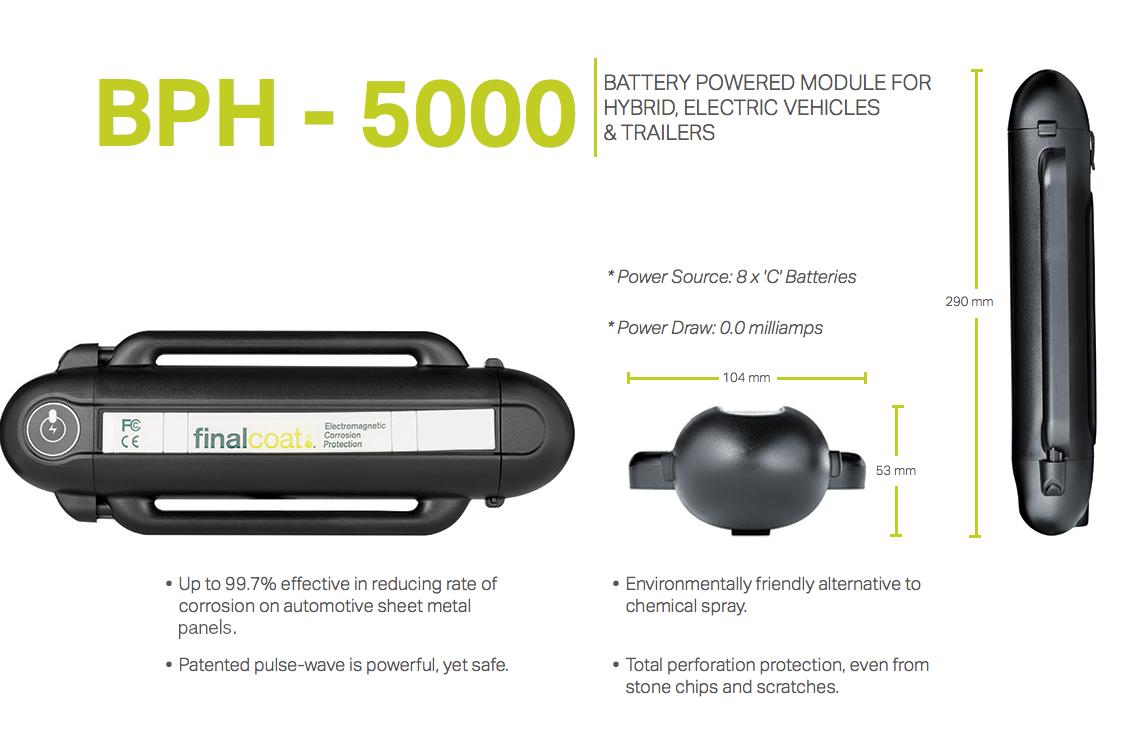 BPH - 5000

BATTERY POWERED MODULE FOR HYBRID, ELECTRIC VEHICLES & TRAILERS

* Power Source: 8 x 'C' Batteries

* Power Draw: 0.0 milliamps

104 mm

53 mm

290 mm

FC
CE

finalcoat.

Electromagnetic Corrosion Protection

• Up to 99.7% effective in reducing rate of corrosion on automotive sheet metal panels.

• Patented pulse-wave is powerful, yet safe.

• Environmentally friendly alternative to chemical spray.

• Total perforation protection, even from stone chips and scratches.